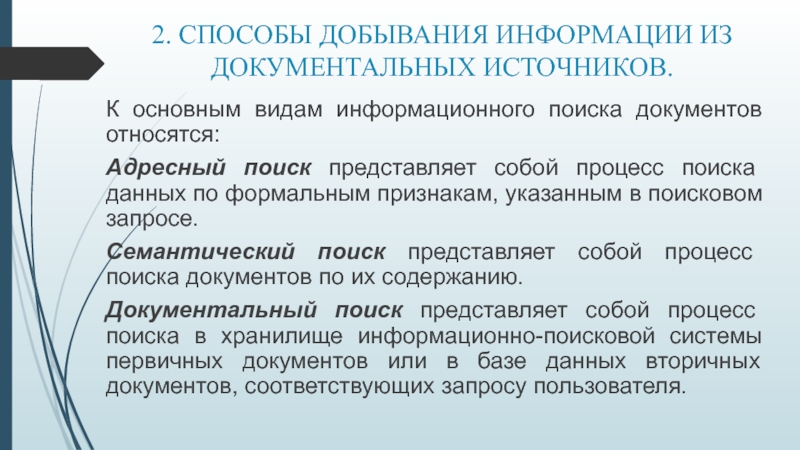 2. СПОСОБЫ ДОБЫВАНИЯ ИНФОРМАЦИИ ИЗ ДОКУМЕНТАЛЬНЫХ ИСТОЧНИКОВ.

К основным видам информационного поиска документов относятся:

Адресный поиск представляет собой процесс поиска данных по формальным признакам, указанным в поисковом запросе.

Семантический поиск представляет собой процесс поиска документов по их содержанию.

Документальный поиск представляет собой процесс поиска в хранилище информационно-поисковой системы первичных документов или в базе данных вторичных документов, соответствующих запросу пользователя.